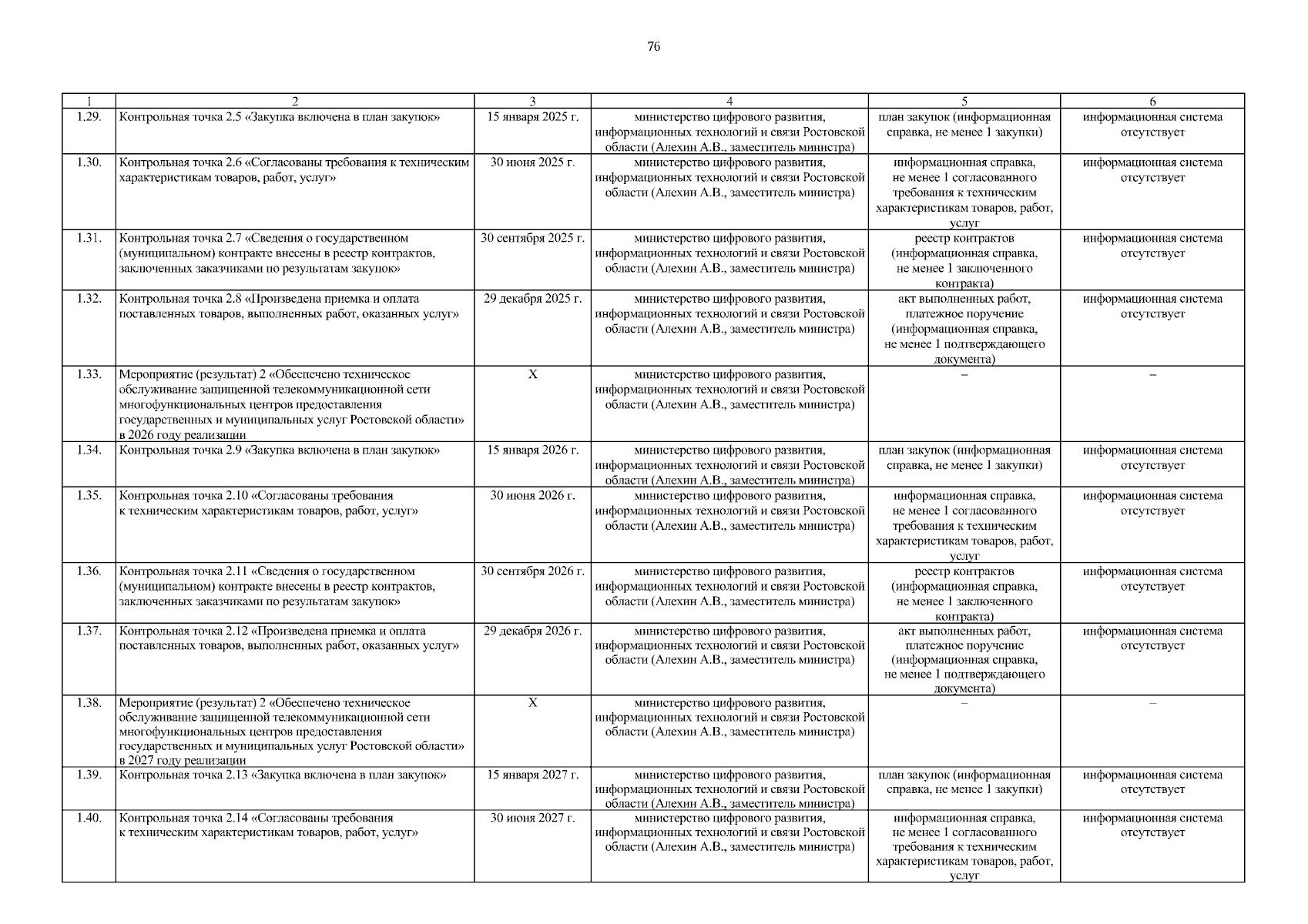 76

| 1 | 2 | 3 | 4 | 5 | 6 |
|---|---|---|---|---|---|
| 1.29. | Контрольная точка 2.5 «Закупка включена в план закупок» | 15 января 2025 г. | министерство цифрового развития, информационных технологий и связи Ростовской области (Алехин А.В., заместитель министра) | план закупок (информационная справка, не менее 1 закупки) | информационная система отсутствует |
| 1.30. | Контрольная точка 2.6 «Согласованы требования к техническим характеристикам товаров, работ, услуг» | 30 июня 2025 г. | министерство цифрового развития, информационных технологий и связи Ростовской области (Алехин А.В., заместитель министра) | информационная справка, не менее 1 согласованного требования к техническим характеристикам товаров, работ, услуг | информационная система отсутствует |
| 1.31. | Контрольная точка 2.7 «Сведения о государственном (муниципальном) контракте внесены в реестр контрактов, заключенных заказчиками по результатам закупок» | 30 сентября 2025 г. | министерство цифрового развития, информационных технологий и связи Ростовской области (Алехин А.В., заместитель министра) | реестр контрактов (информационная справка, не менее 1 заключенного контракта) | информационная система отсутствует |
| 1.32. | Контрольная точка 2.8 «Произведена приемка и оплата поставленных товаров, выполненных работ, оказанных услуг» | 29 декабря 2025 г. | министерство цифрового развития, информационных технологий и связи Ростовской области (Алехин А.В., заместитель министра) | акт выполненных работ, платежное поручение (информационная справка, не менее 1 подтверждающего документа) | информационная система отсутствует |
| 1.33. | Мероприятие (результат) 2 «Обеспечено техническое обслуживание защищенной телекоммуникационной сети многофункциональных центров предоставления государственных и муниципальных услуг Ростовской области» в 2026 году реализации | Х | министерство цифрового развития, информационных технологий и связи Ростовской области (Алехин А.В., заместитель министра) | – | – |
| 1.34. | Контрольная точка 2.9 «Закупка включена в план закупок» | 15 января 2026 г. | министерство цифрового развития, информационных технологий и связи Ростовской области (Алехин А.В., заместитель министра) | план закупок (информационная справка, не менее 1 закупки) | информационная система отсутствует |
| 1.35. | Контрольная точка 2.10 «Согласованы требования к техническим характеристикам товаров, работ, услуг» | 30 июня 2026 г. | министерство цифрового развития, информационных технологий и связи Ростовской области (Алехин А.В., заместитель министра) | информационная справка, не менее 1 согласованного требования к техническим характеристикам товаров, работ, услуг | информационная система отсутствует |
| 1.36. | Контрольная точка 2.11 «Сведения о государственном (муниципальном) контракте внесены в реестр контрактов, заключенных заказчиками по результатам закупок» | 30 сентября 2026 г. | министерство цифрового развития, информационных технологий и связи Ростовской области (Алехин А.В., заместитель министра) | реестр контрактов (информационная справка, не менее 1 заключенного контракта) | информационная система отсутствует |
| 1.37. | Контрольная точка 2.12 «Произведена приемка и оплата поставленных товаров, выполненных работ, оказанных услуг» | 29 декабря 2026 г. | министерство цифрового развития, информационных технологий и связи Ростовской области (Алехин А.В., заместитель министра) | акт выполненных работ, платежное поручение (информационная справка, не менее 1 подтверждающего документа) | информационная система отсутствует |
| 1.38. | Мероприятие (результат) 2 «Обеспечено техническое обслуживание защищенной телекоммуникационной сети многофункциональных центров предоставления государственных и муниципальных услуг Ростовской области» в 2027 году реализации | Х | министерство цифрового развития, информационных технологий и связи Ростовской области (Алехин А.В., заместитель министра) | – | – |
| 1.39. | Контрольная точка 2.13 «Закупка включена в план закупок» | 15 января 2027 г. | министерство цифрового развития, информационных технологий и связи Ростовской области (Алехин А.В., заместитель министра) | план закупок (информационная справка, не менее 1 закупки) | информационная система отсутствует |
| 1.40. | Контрольная точка 2.14 «Согласованы требования к техническим характеристикам товаров, работ, услуг» | 30 июня 2027 г. | министерство цифрового развития, информационных технологий и связи Ростовской области (Алехин А.В., заместитель министра) | информационная справка, не менее 1 согласованного требования к техническим характеристикам товаров, работ, услуг | информационная система отсутствует |